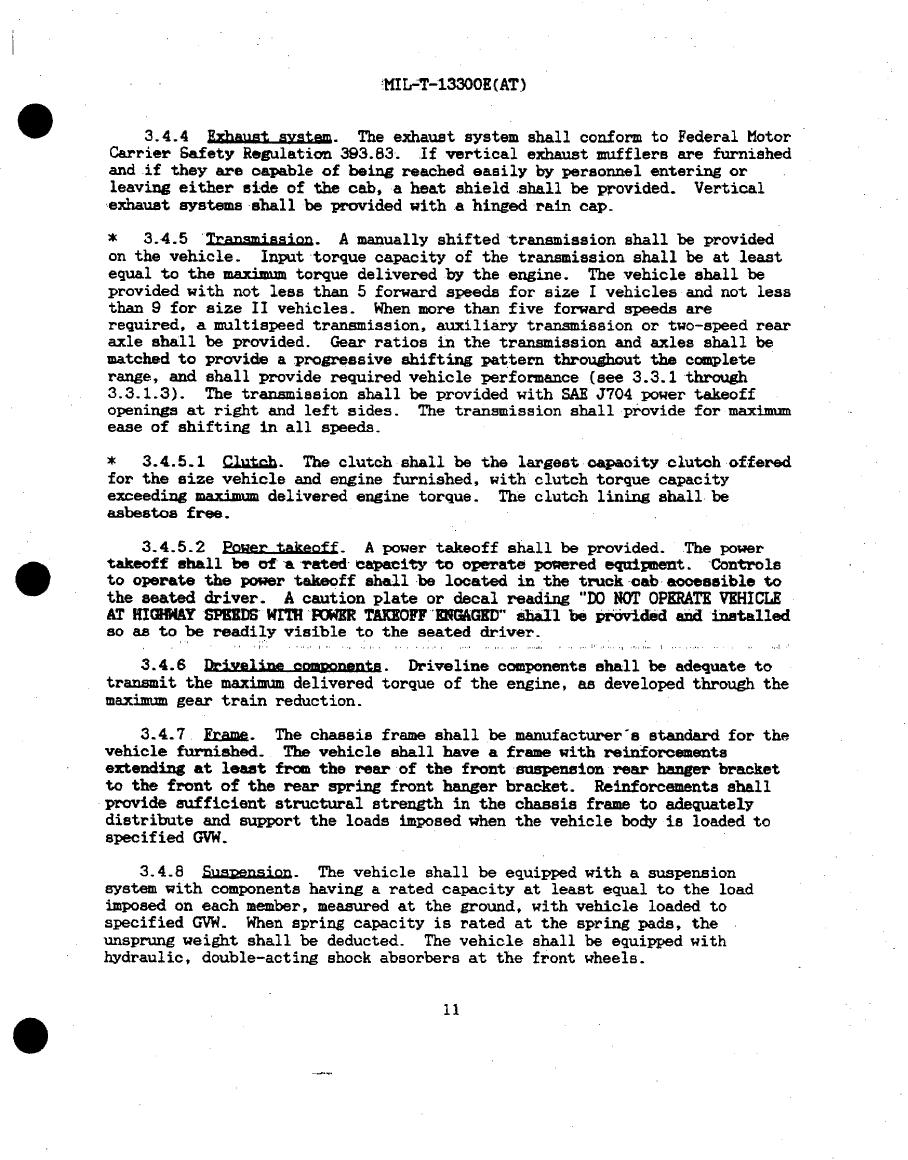 MIL-T-13300E(AT)

3.4.4 Exhaust system. The exhaust system shall conform to Federal Motor Carrier Safety Regulation 393.83. If vertical exhaust mufflers are furnished and if they are capable of being reached easily by personnel entering or leaving either side of the cab, a heat shield shall be provided. Vertical exhaust systems shall be provided with a hinged rain cap.

* 3.4.5 Transmission. A manually shifted transmission shall be provided on the vehicle. Input torque capacity of the transmission shall be at least equal to the maximum torque delivered by the engine. The vehicle shall be provided with not less than 5 forward speeds for size I vehicles and not less than 9 for size II vehicles. When more than five forward speeds are required, a multispeed transmission, auxiliary transmission or two-speed rear axle shall be provided. Gear ratios in the transmission and axles shall be matched to provide a progressive shifting pattern throughout the complete range, and shall provide required vehicle performance (see 3.3.1 through 3.3.1.3). The transmission shall be provided with SAE J704 power takeoff openings at right and left sides. The transmission shall provide for maximum ease of shifting in all speeds.

* 3.4.5.1 Clutch. The clutch shall be the largest capacity clutch offered for the size vehicle and engine furnished, with clutch torque capacity exceeding maximum delivered engine torque. The clutch lining shall be asbestos free.

3.4.5.2 Power takeoff. A power takeoff shall be provided. The power takeoff shall be of a rated capacity to operate powered equipment. Controls to operate the power takeoff shall be located in the truck cab accessible to the seated driver. A caution plate or decal reading "DO NOT OPERATE VEHICLE AT HIGHWAY SPEEDS WITH POWER TAKEOFF ENGAGED" shall be provided and installed so as to be readily visible to the seated driver.

3.4.6 Driveline components. Driveline components shall be adequate to transmit the maximum delivered torque of the engine, as developed through the maximum gear train reduction.

3.4.7 Frame. The chassis frame shall be manufacturer's standard for the vehicle furnished. The vehicle shall have a frame with reinforcements extending at least from the rear of the front suspension rear hanger bracket to the front of the rear spring front hanger bracket. Reinforcements shall provide sufficient structural strength in the chassis frame to adequately distribute and support the loads imposed when the vehicle body is loaded to specified GVW.

3.4.8 Suspension. The vehicle shall be equipped with a suspension system with components having a rated capacity at least equal to the load imposed on each member, measured at the ground, with vehicle loaded to specified GVW. When spring capacity is rated at the spring pads, the unsprung weight shall be deducted. The vehicle shall be equipped with hydraulic, double-acting shock absorbers at the front wheels.

11